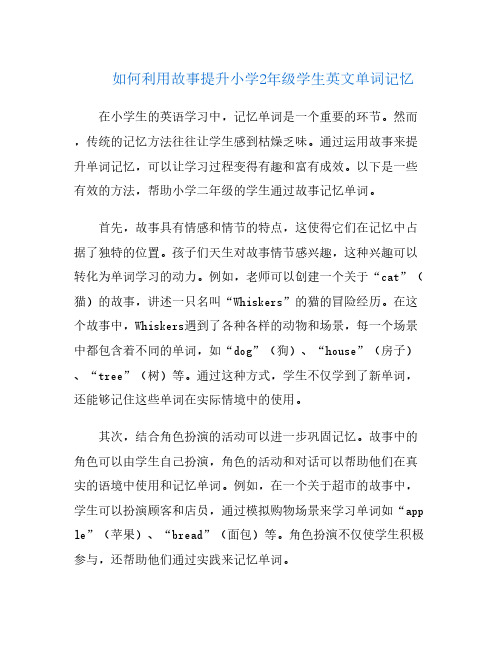 如何利用故事提升小学2年级学生英文单词记忆

在小学生的英语学习中，记忆单词是一个重要的环节。然而，传统的记忆方法往往让学生感到枯燥乏味。通过运用故事来提升单词记忆，可以让学习过程变得有趣和富有成效。以下是一些有效的方法，帮助小学二年级的学生通过故事记忆单词。

首先，故事具有情感和情节的特点，这使得它们在记忆中占据了独特的位置。孩子们天生对故事情节感兴趣，这种兴趣可以转化为单词学习的动力。例如，老师可以创建一个关于“cat”（猫）的故事，讲述一只名叫“Whiskers”的猫的冒险经历。在这个故事中，Whiskers遇到了各种各样的动物和场景，每一个场景中都包含着不同的单词，如“dog”（狗）、“house”（房子）、“tree”（树）等。通过这种方式，学生不仅学到了新单词，还能够记住这些单词在实际情境中的使用。

其次，结合角色扮演的活动可以进一步巩固记忆。故事中的角色可以由学生自己扮演，角色的活动和对话可以帮助他们在真实的语境中使用和记忆单词。例如，在一个关于超市的故事中，学生可以扮演顾客和店员，通过模拟购物场景来学习单词如“apple”（苹果）、“bread”（面包）等。角色扮演不仅使学生积极参与，还帮助他们通过实践来记忆单词。